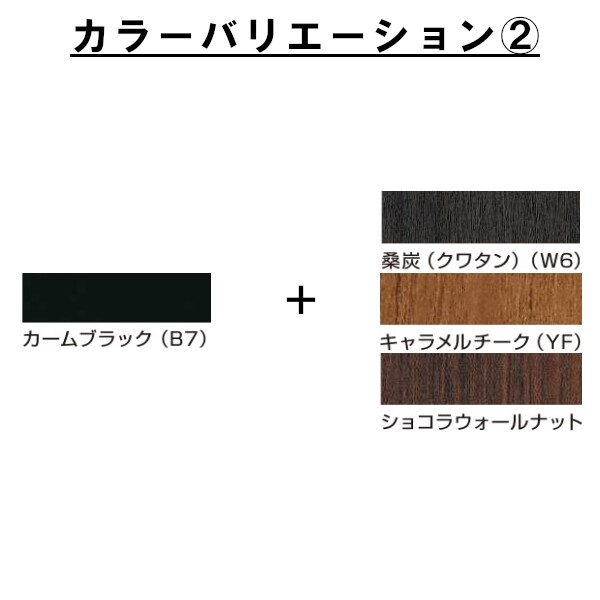 カラーバリエーション②

カームブラック（B7）

+

桑炭（クワタン）（W6）

キャラメルチーク（YF）

ショコラウォールナット